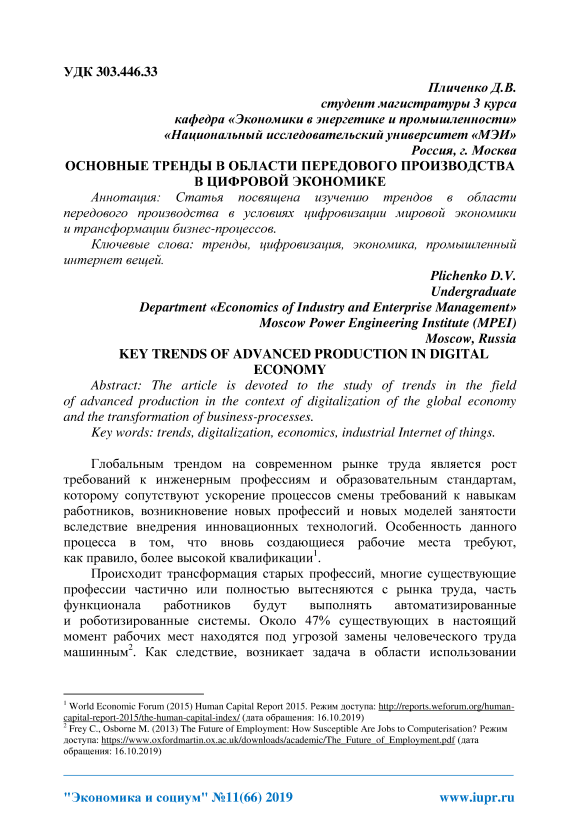 УДК 303.446.33

Пличенко Д.В.
студент магистратуры 3 курса
кафедра «Экономики в энергетике и промышленности»
«Национальный исследовательский университет «МЭИ»
Россия, г. Москва

ОСНОВНЫЕ ТРЕНДЫ В ОБЛАСТИ ПЕРЕДОВОГО ПРОИЗВОДСТВА В ЦИФРОВОЙ ЭКОНОМИКЕ

Аннотация: Статья посвящена изучению трендов в области передового производства в условиях цифровизации мировой экономики и трансформации бизнес-процессов.

Ключевые слова: тренды, цифровизация, экономика, промышленный интернет вещей.

Plichenko D.V.
Undergraduate
Department «Economics of Industry and Enterprise Management»
Moscow Power Engineering Institute (MPEI)
Moscow, Russia

KEY TRENDS OF ADVANCED PRODUCTION IN DIGITAL ECONOMY

Abstract: The article is devoted to the study of trends in the field of advanced production in the context of digitalization of the global economy and the transformation of business-processes.

Key words: trends, digitalization, economics, industrial Internet of things.

Глобальным трендом на современном рынке труда является рост требований к инженерным профессиям и образовательным стандартам, которому сопутствуют ускорение процессов смены требований к навыкам работников, возникновение новых профессий и новых моделей занятости вследствие внедрения инновационных технологий. Особенность данного процесса в том, что вновь создающиеся рабочие места требуют, как правило, более высокой квалификации$^1$.

Происходит трансформация старых профессий, многие существующие профессии частично или полностью вытесняются с рынка труда, часть функционала работников будут выполнять автоматизированные и роботизированные системы. Около 47% существующих в настоящий момент рабочих мест находятся под угрозой замены человеческого труда машинным$^2$. Как следствие, возникает задача в области использовании

$^1$ World Economic Forum (2015) Human Capital Report 2015. Режим доступа: http://reports.weforum.org/human-capital-report-2015/the-human-capital-index/ (дата обращения: 16.10.2019)
$^2$ Frey C., Osborne M. (2013) The Future of Employment: How Susceptible Are Jobs to Computerisation? Режим доступа: https://www.oxfordmartin.ox.ac.uk/downloads/academic/The_Future_of_Employment.pdf (дата обращения: 16.10.2019)

"Экономика и социум" №11(66) 2019 www.iupr.ru